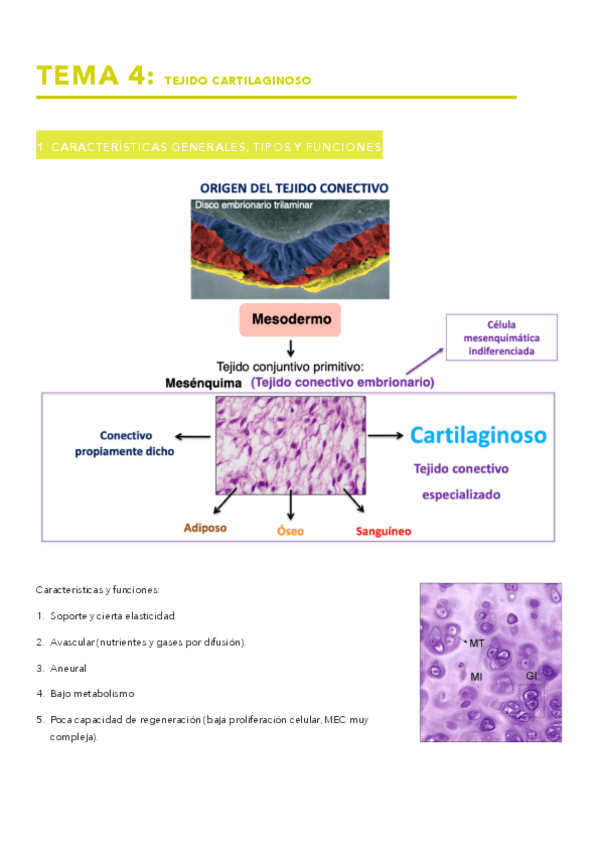 TEMA 4: TEJIDO CARTILAGINOSO

1. CARACTERÍSTICAS GENERALES, TIPOS Y FUNCIONES

ORIGEN DEL TEJIDO CONECTIVO

Disco embrionario trilaminar

Mesodermo

Célula mesenquimática indiferenciada

Tejido conjuntivo primitivo:

Mesénquima (Tejido conectivo embrionario)

Conectivo propiamente dicho

Cartilaginoso

Tejido conectivo especializado

Adiposo

Óseo

Sanguíneo

Características y funciones:

1. Soporte y cierta elasticidad.

2. Avascular (nutrientes y gases por difusión).

3. Aneural

4. Bajo metabolismo

5. Poca capacidad de regeneración (baja proliferación celular, MEC muy compleja).

MT

MI

GI